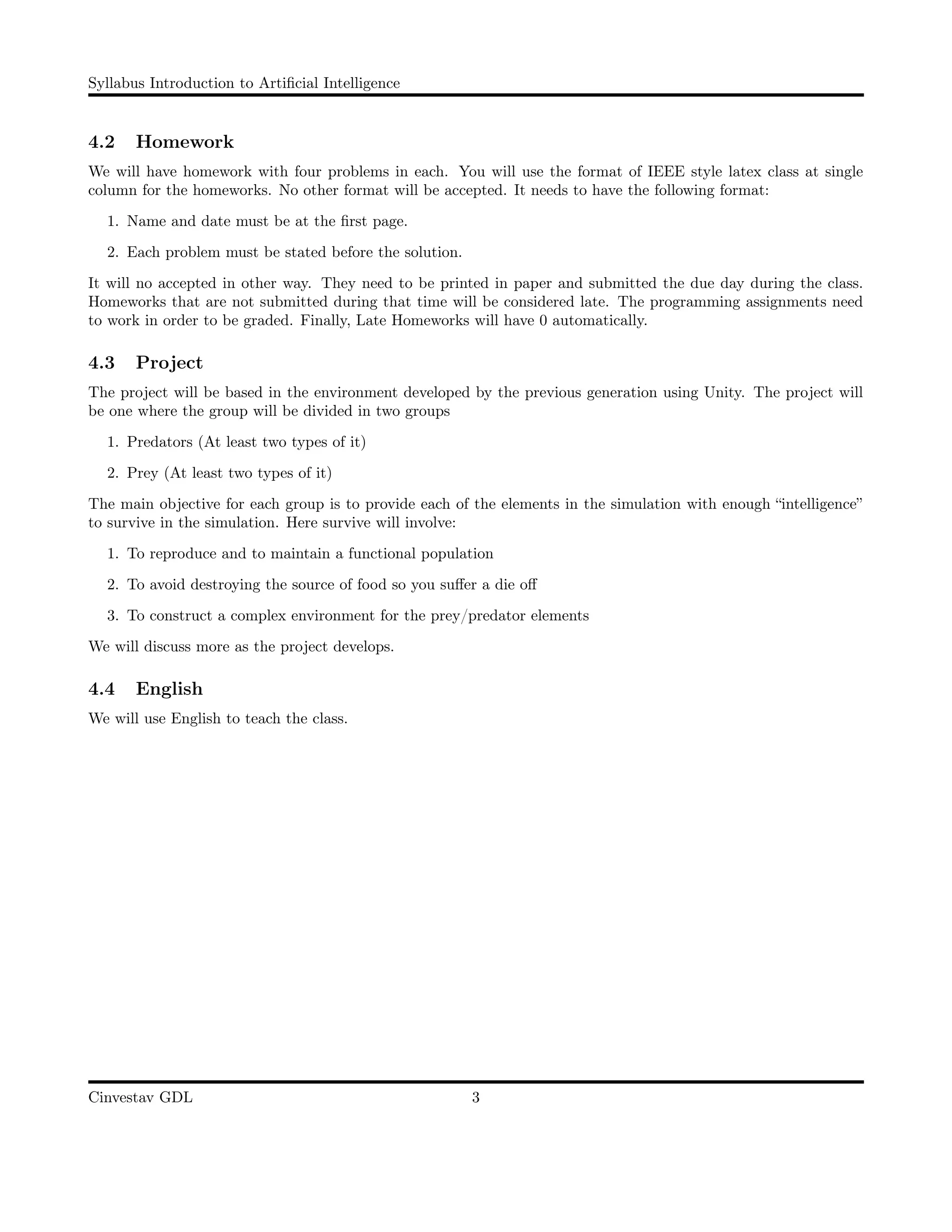 Syllabus Introduction to Artificial Intelligence

4.2 Homework

We will have homework with four problems in each. You will use the format of IEEE style latex class at single column for the homeworks. No other format will be accepted. It needs to have the following format:

1. Name and date must be at the first page.

2. Each problem must be stated before the solution.

It will no accepted in other way. They need to be printed in paper and submitted the due day during the class. Homeworks that are not submitted during that time will be considered late. The programming assignments need to work in order to be graded. Finally, Late Homeworks will have 0 automatically.

4.3 Project

The project will be based in the environment developed by the previous generation using Unity. The project will be one where the group will be divided in two groups

1. Predators (At least two types of it)

2. Prey (At least two types of it)

The main objective for each group is to provide each of the elements in the simulation with enough “intelligence” to survive in the simulation. Here survive will involve:

1. To reproduce and to maintain a functional population

2. To avoid destroying the source of food so you suffer a die off

3. To construct a complex environment for the prey/predator elements

We will discuss more as the project develops.

4.4 English

We will use English to teach the class.

Cinvestav GDL 3